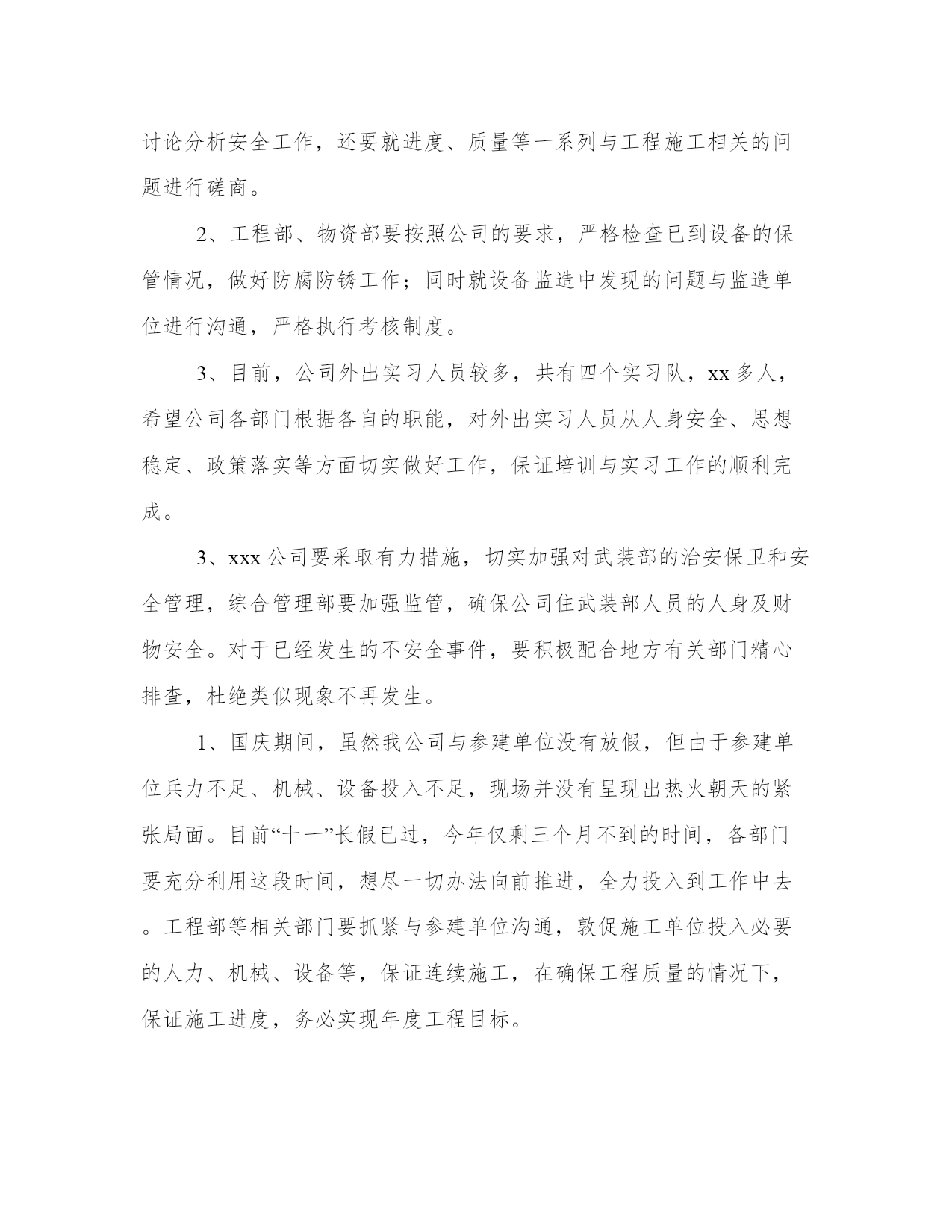 讨论分析安全工作，还要就进度、质量等一系列与工程施工相关的问题进行磋商。

2、工程部、物资部要按照公司的要求，严格检查已到设备的保管情况，做好防腐防锈工作；同时就设备监造中发现的问题与监造单位进行沟通，严格执行考核制度。

3、目前，公司外出实习人员较多，共有四个实习队，xx 多人，希望公司各部门根据各自的职能，对外出实习人员从人身安全、思想稳定、政策落实等方面切实做好工作，保证培训与实习工作的顺利完成。

3、xxx 公司要采取有力措施，切实加强对武装部的治安保卫和安全管理，综合管理部要加强监管，确保公司住武装部人员的人身及财物安全。对于已经发生的不安全事件，要积极配合地方有关部门精心排查，杜绝类似现象不再发生。

1、国庆期间，虽然我公司与参建单位没有放假，但由于参建单位兵力不足、机械、设备投入不足，现场并没有呈现出热火朝天的紧张局面。目前“十一”长假已过，今年仅剩三个月不到的时间，各部门要充分利用这段时间，想尽一切办法向前推进，全力投入到工作中去。工程部等相关部门要抓紧与参建单位沟通，敦促施工单位投入必要的人力、机械、设备等，保证连续施工，在确保工程质量的情况下，保证施工进度，务必实现年度工程目标。